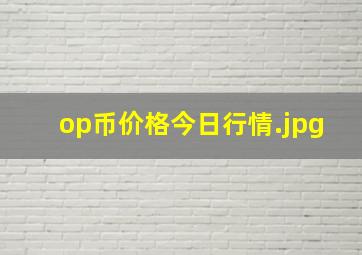 op币价格今日行情.jpg